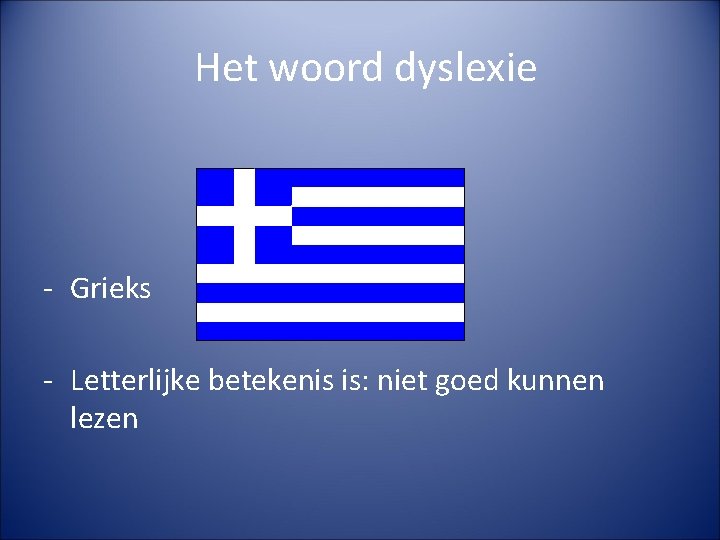 Het woord dyslexie

- Grieks

- Letterlijke betekenis is: niet goed kunnen lezen